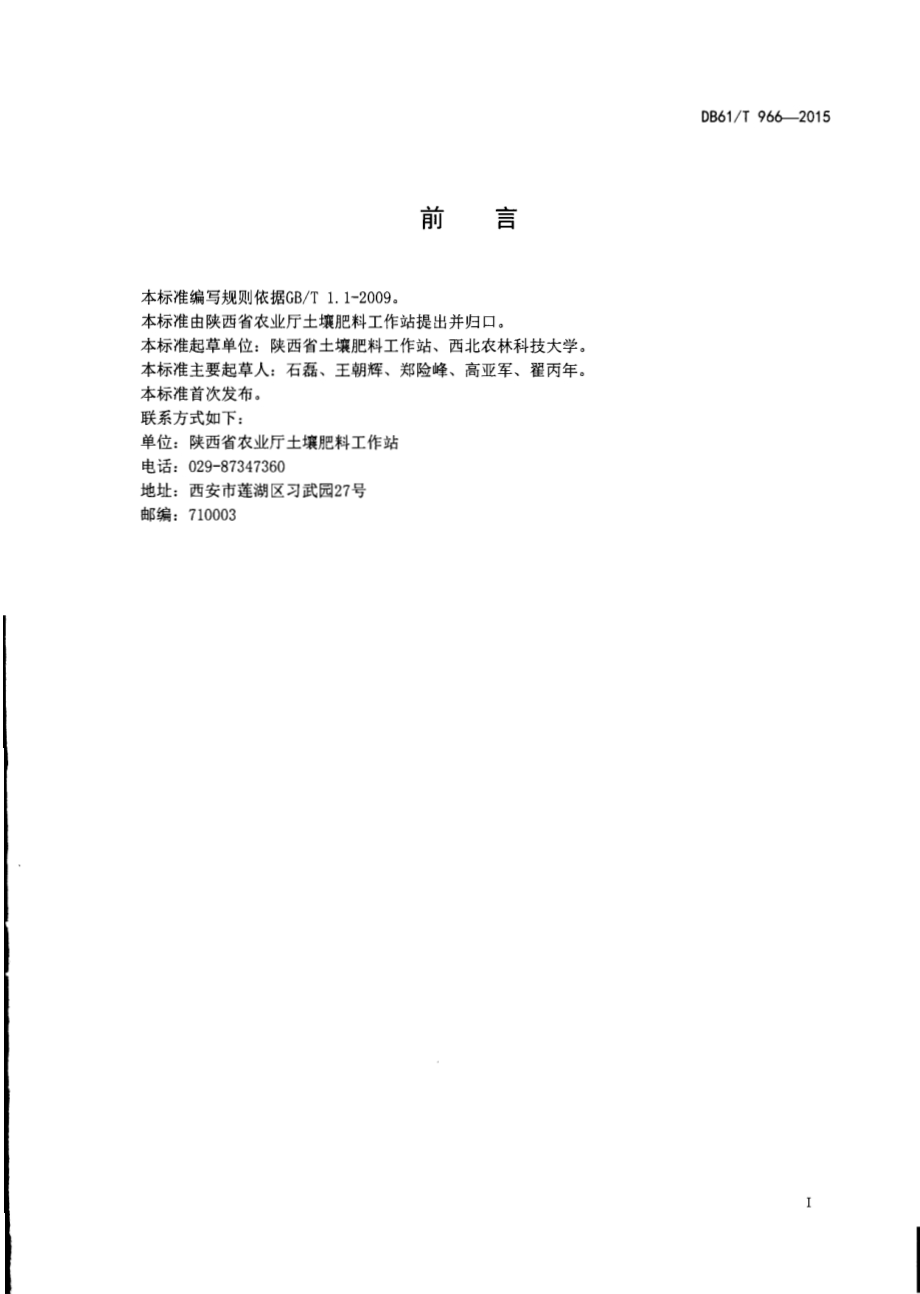 DB61/T 966—2015

前　言

本标准编写规则依据GB/T 1.1-2009。
本标准由陕西省农业厅土壤肥料工作站提出并归口。
本标准起草单位：陕西省土壤肥料工作站、西北农林科技大学。
本标准主要起草人：石磊、王朝辉、郑险峰、高亚军、翟丙年。
本标准首次发布。
联系方式如下：
单位：陕西省农业厅土壤肥料工作站
电话：029-87347360
地址：西安市莲湖区习武园27号
邮编：710003

I